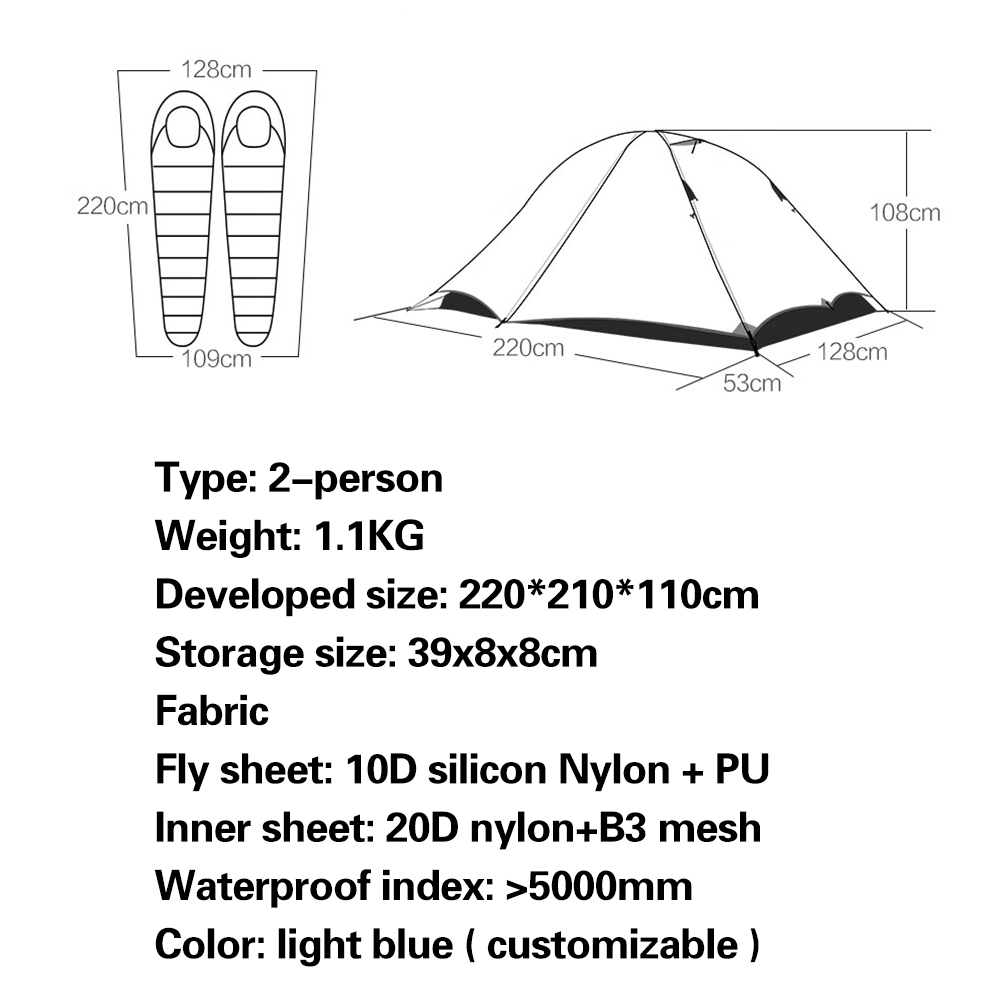 128cm
220cm
109cm
108cm
220cm
128cm
53cm

Type: 2–person
Weight: 1.1KG
Developed size: 220*210*110cm
Storage size: 39x8x8cm
Fabric
Fly sheet: 10D silicon Nylon + PU
Inner sheet: 20D nylon+B3 mesh
Waterproof index: >5000mm
Color: light blue ( customizable )